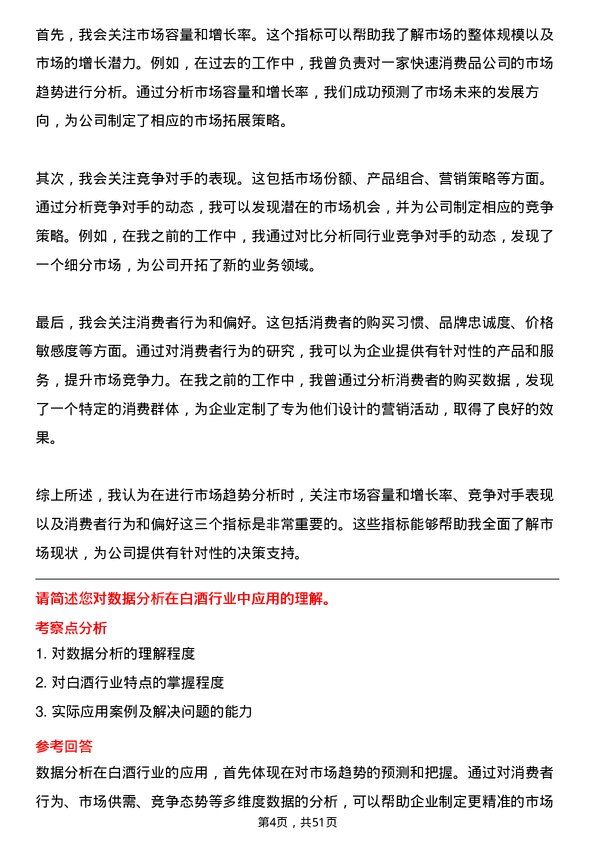 首先，我会关注市场容量和增长率。这个指标可以帮助我了解市场的整体规模以及市场的增长潜力。例如，在过去的工作中，我曾负责对一家快速消费品公司的市场趋势进行分析。通过分析市场容量和增长率，我们成功预测了市场未来的发展方向，为公司制定了相应的市场拓展策略。

其次，我会关注竞争对手的表现。这包括市场份额、产品组合、营销策略等方面。通过分析竞争对手的动态，我可以发现潜在的市场机会，并为公司制定相应的竞争策略。例如，在我之前的工作中，我通过对比分析同行业竞争对手的动态，发现了一个细分市场，为公司开拓了新的业务领域。

最后，我会关注消费者行为和偏好。这包括消费者的购买习惯、品牌忠诚度、价格敏感度等方面。通过对消费者行为的研究，我可以为企业提供有针对性的产品和服务，提升市场竞争力。在我之前的工作中，我曾通过分析消费者的购买数据，发现了一个特定的消费群体，为企业定制了专为他们设计的营销活动，取得了良好的效果。

综上所述，我认为在进行市场趋势分析时，关注市场容量和增长率、竞争对手表现以及消费者行为和偏好这三个指标是非常重要的。这些指标能够帮助我全面了解市场现状，为公司提供有针对性的决策支持。

请简述您对数据分析在白酒行业中应用的理解。

考察点分析

1. 对数据分析的理解程度

2. 对白酒行业特点的掌握程度

3. 实际应用案例及解决问题的能力

参考回答

数据分析在白酒行业的应用，首先体现在对市场趋势的预测和把握。通过对消费者行为、市场供需、竞争态势等多维度数据的分析，可以帮助企业制定更精准的市场

第4页，共51页